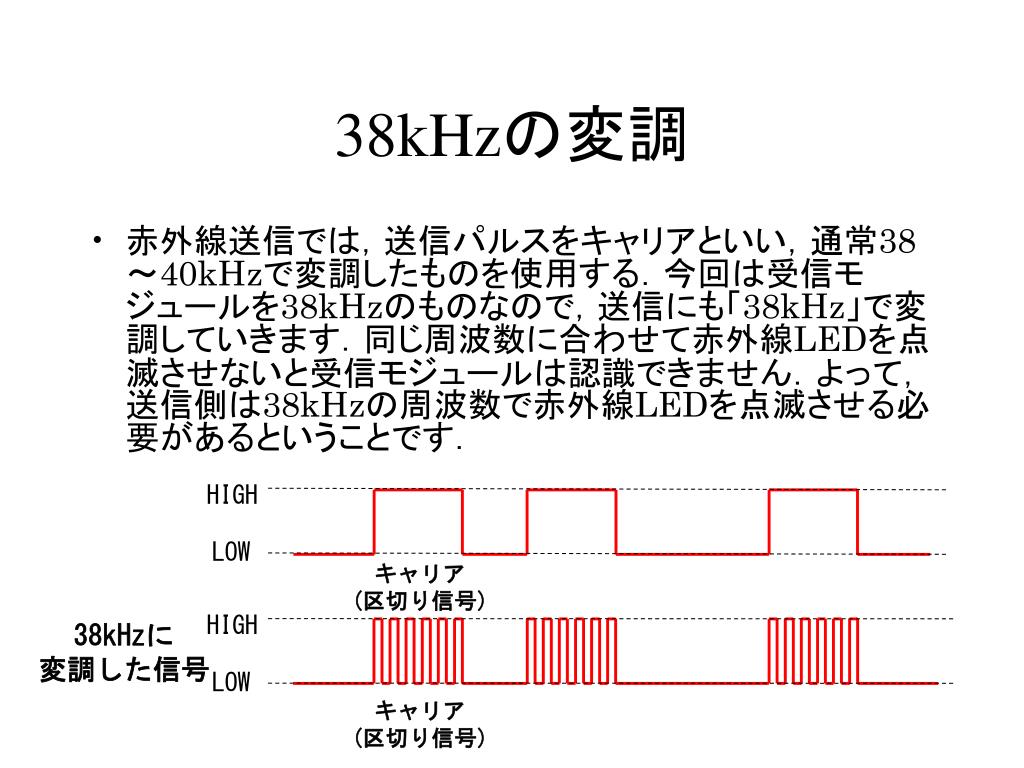 38kHzの変調

• 赤外線送信では，送信パルスをキャリアといい，通常38～40kHzで変調したものを使用する．今回は受信モジュールを38kHzのものなので，送信にも「38kHz」で変調していきます．同じ周波数に合わせて赤外線LEDを点滅させないと受信モジュールは認識できません．よって，送信側は38kHzの周波数で赤外線LEDを点滅させる必要があるということです．

HIGH

LOW

キャリア
（区切り信号）

38kHzに
変調した信号

HIGH

LOW

キャリア
（区切り信号）